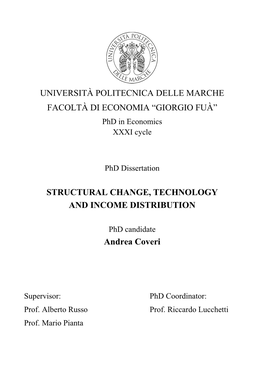 UNIVERSITÀ POLITECNICA DELLE MARCHE

UNIVERSITÀ POLITECNICA DELLE MARCHE
FACOLTÀ DI ECONOMIA "GIORGIO FUÀ"
PhD in Economics
XXXI cycle

PhD Dissertation

STRUCTURAL CHANGE, TECHNOLOGY AND INCOME DISTRIBUTION

PhD candidate
Andrea Coveri

Supervisor:
Prof. Alberto Russo
Prof. Mario Pianta

PhD Coordinator:
Prof. Riccardo Lucchetti